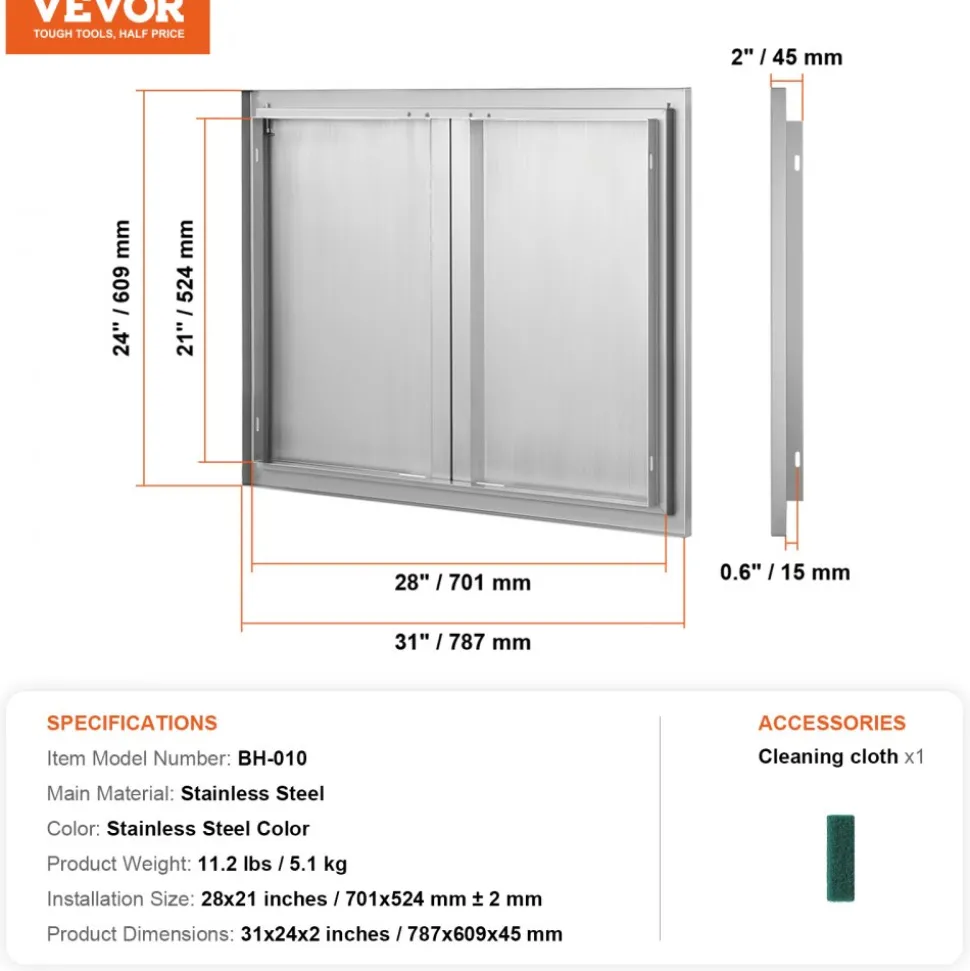 VEVOR
TOUGH TOOLS, HALF PRICE

2" / 45 mm

24" / 609 mm

21" / 524 mm

28" / 701 mm

31" / 787 mm

0.6" / 15 mm

SPECIFICATIONS
Item Model Number: BH-010
Main Material: Stainless Steel
Color: Stainless Steel Color
Product Weight: 11.2 lbs / 5.1 kg
Installation Size: 28x21 inches / 701x524 mm ± 2 mm
Product Dimensions: 31x24x2 inches / 787x609x45 mm

ACCESSORIES
Cleaning cloth x1